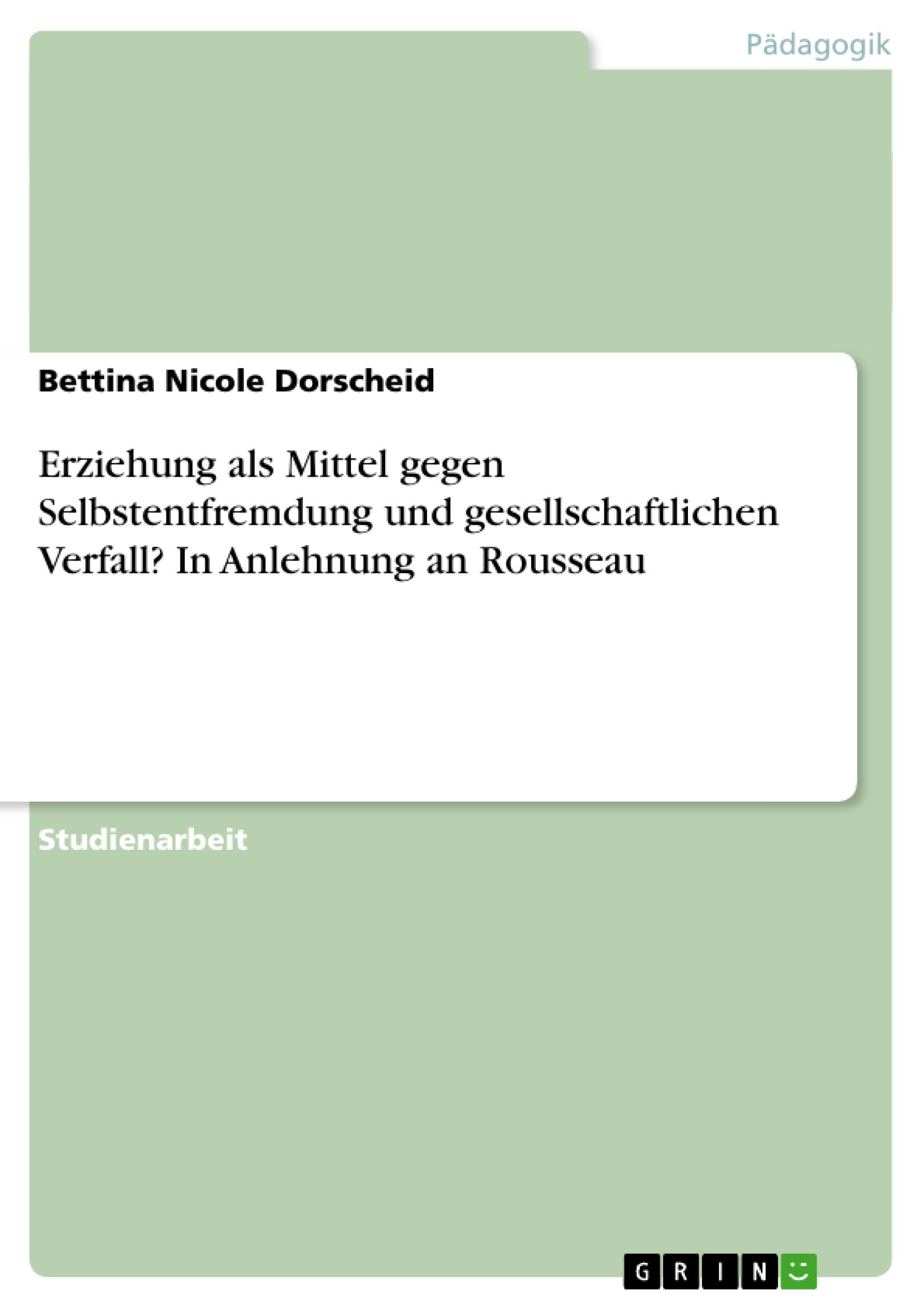 Pädagogik

Bettina Nicole Dorscheid

Erziehung als Mittel gegen Selbstentfremdung und gesellschaftlichen Verfall? In Anlehnung an Rousseau

Studienarbeit

GRIN